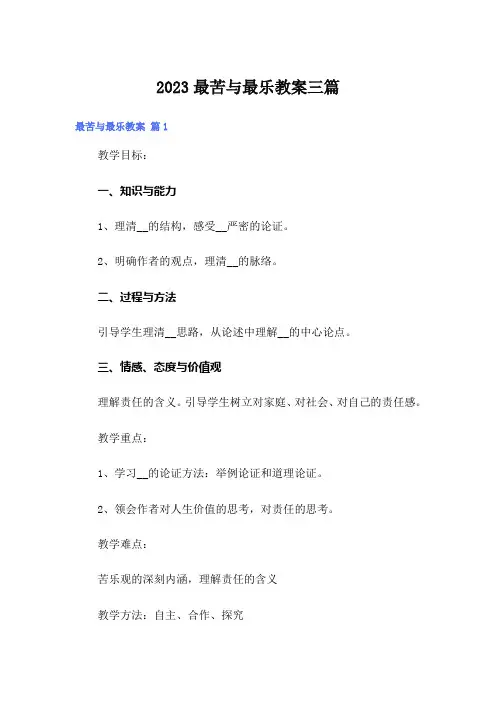 2023 最苦与最乐教案三篇

最苦与最乐教案 篇 1

教学目标：

一、知识与能力

1、理清__的结构，感受__严密的论证。

2、明确作者的观点，理清__的脉络。

二、过程与方法

引导学生理清__思路，从论述中理解__的中心论点。

三、情感、态度与价值观

理解责任的含义。引导学生树立对家庭、对社会、对自己的责任感。

教学重点：

1、学习__的论证方法：举例论证和道理论证。

2、领会作者对人生价值的思考，对责任的思考。

教学难点：

苦乐观的深刻内涵，理解责任的含义

教学方法：自主、合作、探究